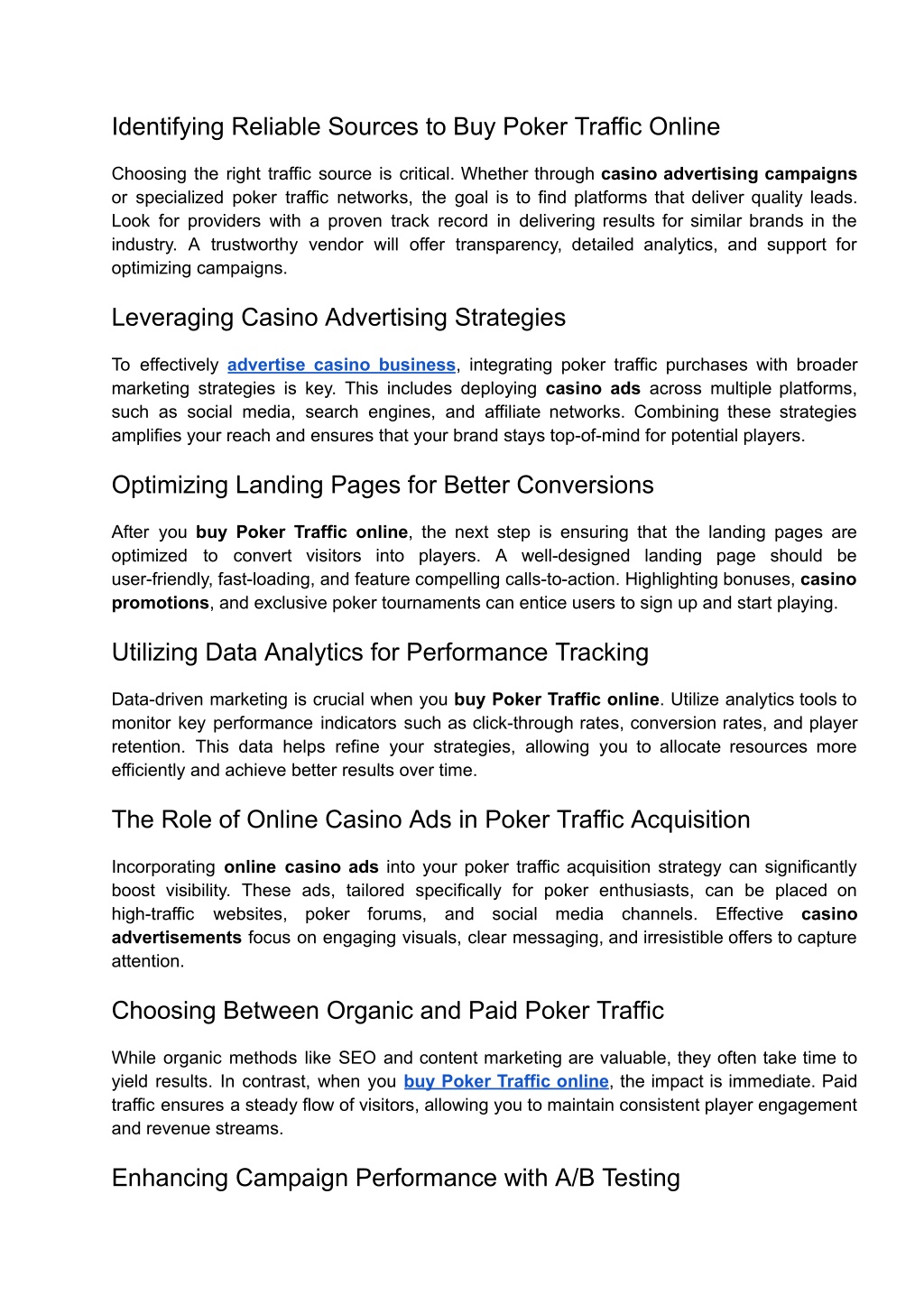 Identifying Reliable Sources to Buy Poker Traffic Online

Choosing the right traffic source is critical. Whether through casino advertising campaigns or specialized poker traffic networks, the goal is to find platforms that deliver quality leads. Look for providers with a proven track record in delivering results for similar brands in the industry. A trustworthy vendor will offer transparency, detailed analytics, and support for optimizing campaigns.

Leveraging Casino Advertising Strategies

To effectively advertise casino business, integrating poker traffic purchases with broader marketing strategies is key. This includes deploying casino ads across multiple platforms, such as social media, search engines, and affiliate networks. Combining these strategies amplifies your reach and ensures that your brand stays top-of-mind for potential players.

Optimizing Landing Pages for Better Conversions

After you buy Poker Traffic online, the next step is ensuring that the landing pages are optimized to convert visitors into players. A well-designed landing page should be user-friendly, fast-loading, and feature compelling calls-to-action. Highlighting bonuses, casino promotions, and exclusive poker tournaments can entice users to sign up and start playing.

Utilizing Data Analytics for Performance Tracking

Data-driven marketing is crucial when you buy Poker Traffic online. Utilize analytics tools to monitor key performance indicators such as click-through rates, conversion rates, and player retention. This data helps refine your strategies, allowing you to allocate resources more efficiently and achieve better results over time.

The Role of Online Casino Ads in Poker Traffic Acquisition

Incorporating online casino ads into your poker traffic acquisition strategy can significantly boost visibility. These ads, tailored specifically for poker enthusiasts, can be placed on high-traffic websites, poker forums, and social media channels. Effective casino advertisements focus on engaging visuals, clear messaging, and irresistible offers to capture attention.

Choosing Between Organic and Paid Poker Traffic

While organic methods like SEO and content marketing are valuable, they often take time to yield results. In contrast, when you buy Poker Traffic online, the impact is immediate. Paid traffic ensures a steady flow of visitors, allowing you to maintain consistent player engagement and revenue streams.

Enhancing Campaign Performance with A/B Testing